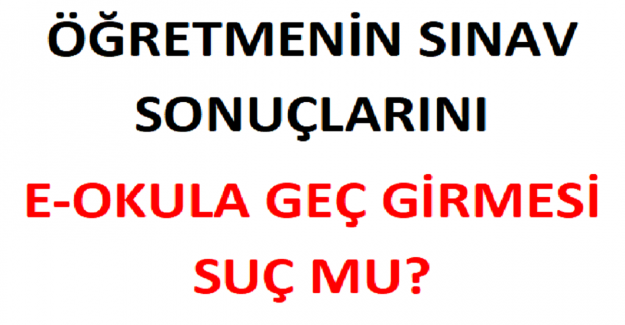 ÖĞRETMENİN SINAV SONUÇLARINI

E-OKULA GEÇ GİRMESİ SUÇ MU?